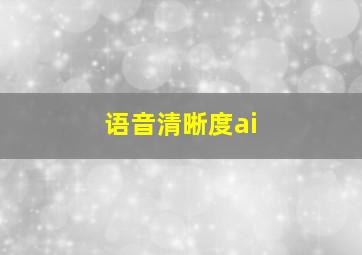 语音清晰度ai